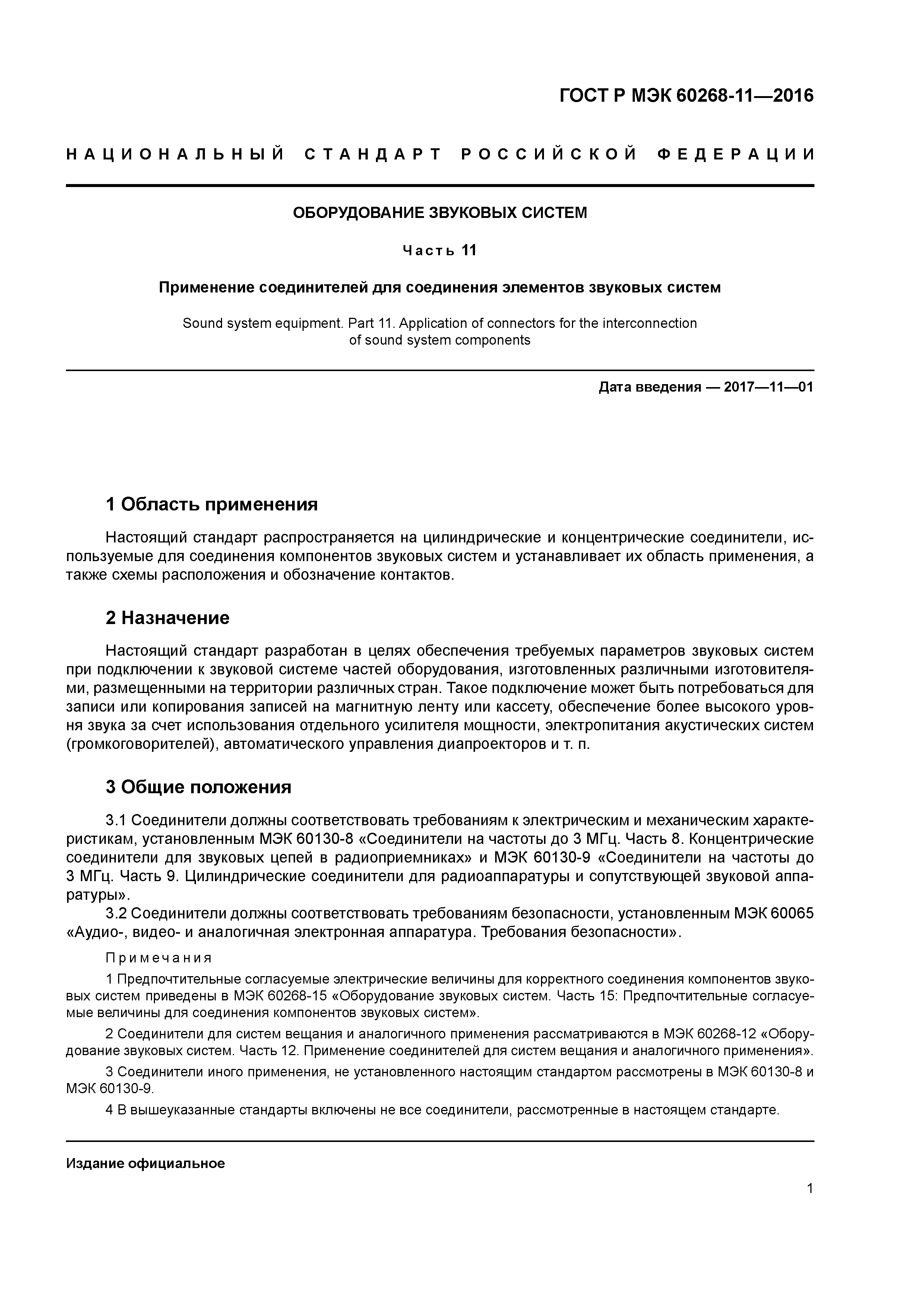 ГОСТ Р МЭК 60268-11—2016

НАЦИОНАЛЬНЫЙ СТАНДАРТ РОССИЙСКОЙ ФЕДЕРАЦИИ

ОБОРУДОВАНИЕ ЗВУКОВЫХ СИСТЕМ

Часть 11

Применение соединителей для соединения элементов звуковых систем

Sound system equipment. Part 11. Application of connectors for the interconnection of sound system components

Дата введения — 2017—11—01

1 Область применения

Настоящий стандарт распространяется на цилиндрические и концентрические соединители, используемые для соединения компонентов звуковых систем и устанавливает их область применения, а также схемы расположения и обозначение контактов.

2 Назначение

Настоящий стандарт разработан в целях обеспечения требуемых параметров звуковых систем при подключении к звуковой системе частей оборудования, изготовленных различными изготовителями, размещенными на территории различных стран. Такое подключение может быть потребоваться для записи или копирования записей на магнитную ленту или кассету, обеспечение более высокого уровня звука за счет использования отдельного усилителя мощности, электропитания акустических систем (громкоговорителей), автоматического управления диапроекторов и т. п.

3 Общие положения

3.1 Соединители должны соответствовать требованиям к электрическим и механическим характеристикам, установленным МЭК 60130-8 «Соединители на частоты до 3 МГц. Часть 8. Концентрические соединители для звуковых цепей в радиоприемниках» и МЭК 60130-9 «Соединители на частоты до 3 МГц. Часть 9. Цилиндрические соединители для радиоаппаратуры и сопутствующей звуковой аппаратуры».

3.2 Соединители должны соответствовать требованиям безопасности, установленным МЭК 60065 «Аудио-, видео- и аналогичная электронная аппаратура. Требования безопасности».

Примечания

1 Предпочтительные согласуемые электрические величины для корректного соединения компонентов звуковых систем приведены в МЭК 60268-15 «Оборудование звуковых систем. Часть 15: Предпочтительные согласуемые величины для соединения компонентов звуковых систем».

2 Соединители для систем вещания и аналогичного применения рассматриваются в МЭК 60268-12 «Оборудование звуковых систем. Часть 12. Применение соединителей для систем вещания и аналогичного применения».

3 Соединители иного применения, не установленного настоящим стандартом рассмотрены в МЭК 60130-8 и МЭК 60130-9.

4 В вышеуказанные стандарты включены не все соединители, рассмотренные в настоящем стандарте.

Издание официальное

1